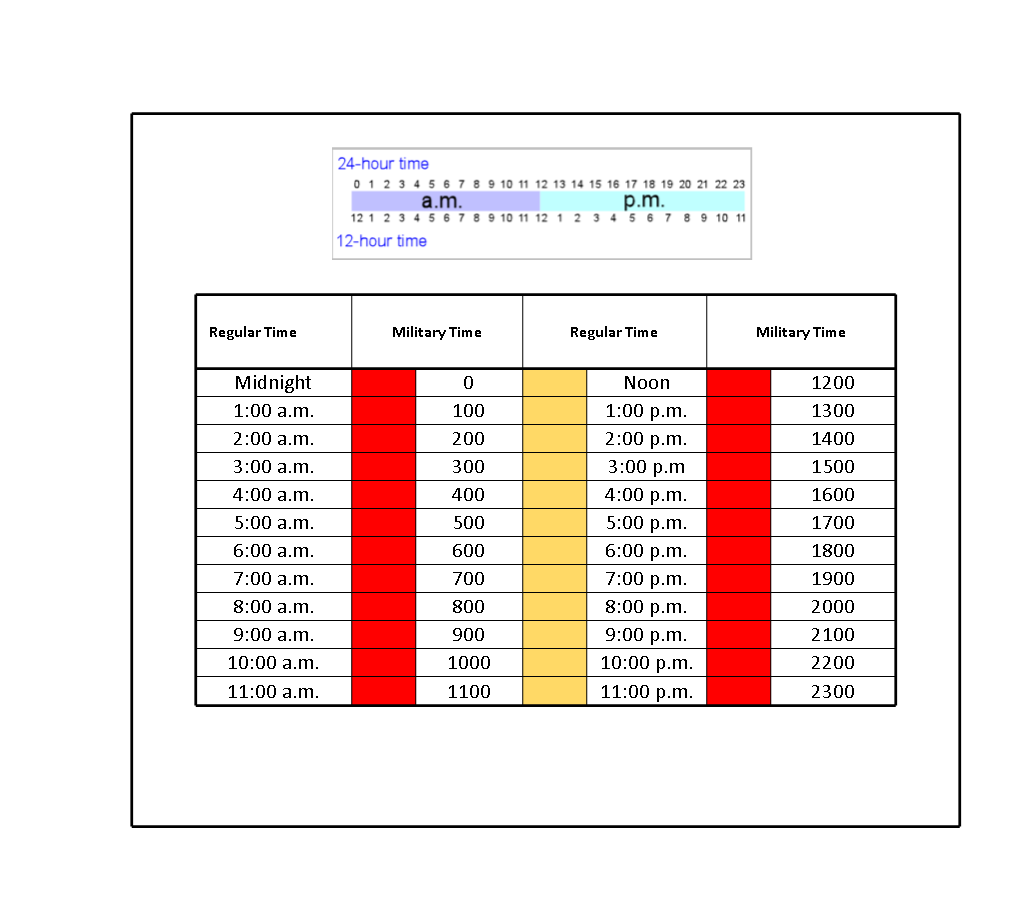 24-hour time
0 1 2 3 4 5 6 7 8 9 10 11 12 13 14 15 16 17 18 19 20 21 22 23
a.m. p.m.
12 1 2 3 4 5 6 7 8 9 10 11 12 1 2 3 4 5 6 7 8 9 10 11
12-hour time

| Regular Time | Military Time | Regular Time | Military Time |
|---|---|---|---|
| Midnight | 0 | Noon | 1200 |
| 1:00 a.m. | 100 | 1:00 p.m. | 1300 |
| 2:00 a.m. | 200 | 2:00 p.m. | 1400 |
| 3:00 a.m. | 300 | 3:00 p.m | 1500 |
| 4:00 a.m. | 400 | 4:00 p.m. | 1600 |
| 5:00 a.m. | 500 | 5:00 p.m. | 1700 |
| 6:00 a.m. | 600 | 6:00 p.m. | 1800 |
| 7:00 a.m. | 700 | 7:00 p.m. | 1900 |
| 8:00 a.m. | 800 | 8:00 p.m. | 2000 |
| 9:00 a.m. | 900 | 9:00 p.m. | 2100 |
| 10:00 a.m. | 1000 | 10:00 p.m. | 2200 |
| 11:00 a.m. | 1100 | 11:00 p.m. | 2300 |